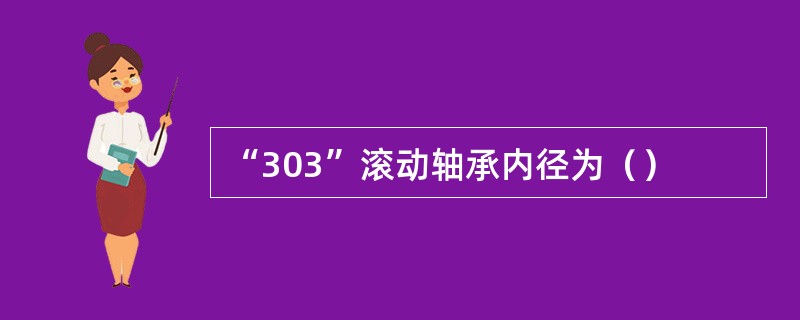 “303”滚动轴承内径为（）